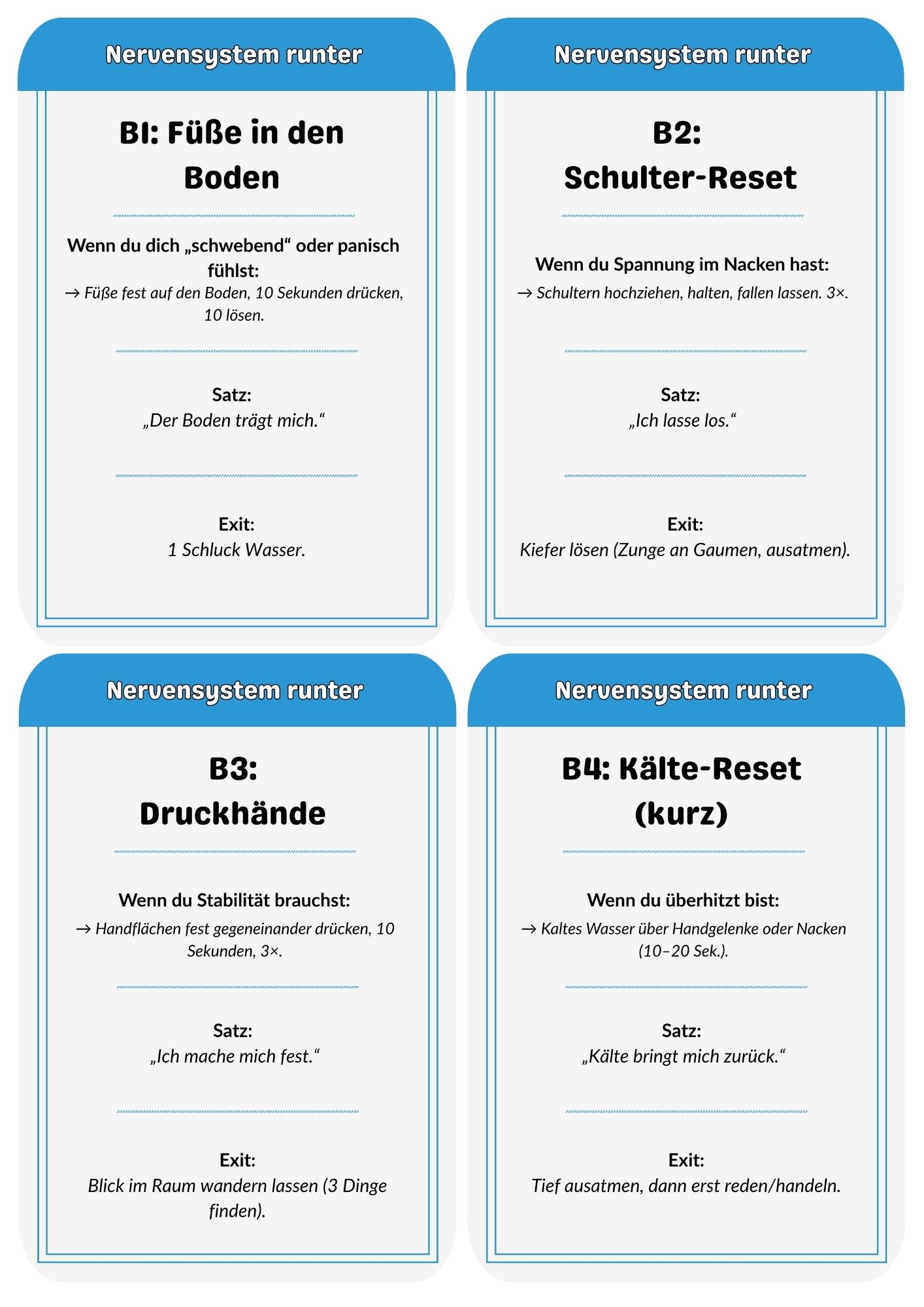 Nervensystem runter

B1: Füße in den Boden

Wenn du dich „schwebend“ oder panisch fühlst:
→ Füße fest auf den Boden, 10 Sekunden drücken, 10 lösen.

Satz:
„Der Boden trägt mich.“

Exit:
1 Schluck Wasser.

Nervensystem runter

B2: Schulter-Reset

Wenn du Spannung im Nacken hast:
→ Schultern hochziehen, halten, fallen lassen. 3×.

Satz:
„Ich lasse los.“

Exit:
Kiefer lösen (Zunge an Gaumen, ausatmen).

Nervensystem runter

B3: Druckhände

Wenn du Stabilität brauchst:
→ Handflächen fest gegeneinander drücken, 10 Sekunden, 3×.

Satz:
„Ich mache mich fest.“

Exit:
Blick im Raum wandern lassen (3 Dinge finden).

Nervensystem runter

B4: Kälte-Reset (kurz)

Wenn du überhitzt bist:
→ Kaltes Wasser über Handgelenke oder Nacken (10–20 Sek.).

Satz:
„Kälte bringt mich zurück.“

Exit:
Tief ausatmen, dann erst reden/handeln.